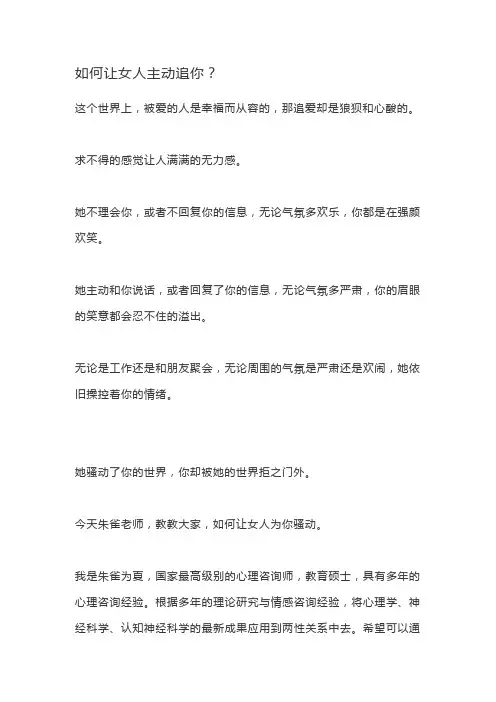 如何让女人主动追你？

这个世界上，被爱的人是幸福而从容的，那追爱却是狼狈和心酸的。

求不得的感觉让人满满的无力感。

她不理会你，或者不回复你的信息，无论气氛多欢乐，你都是在强颜欢笑。

她主动和你说话，或者回复了你的信息，无论气氛多严肃，你的眉眼的笑意都会忍不住的溢出。

无论是工作还是和朋友聚会，无论周围的气氛是严肃还是欢闹，她依旧操控着你的情绪。

她骚动了你的世界，你却被她的世界拒之门外。

今天朱雀老师，教教大家，如何让女人为你骚动。

我是朱雀为夏，国家最高级别的心理咨询师，教育硕士，具有多年的心理咨询经验。根据多年的理论研究与情感咨询经验，将心理学、神经科学、认知神经科学的最新成果应用到两性关系中去。希望可以通